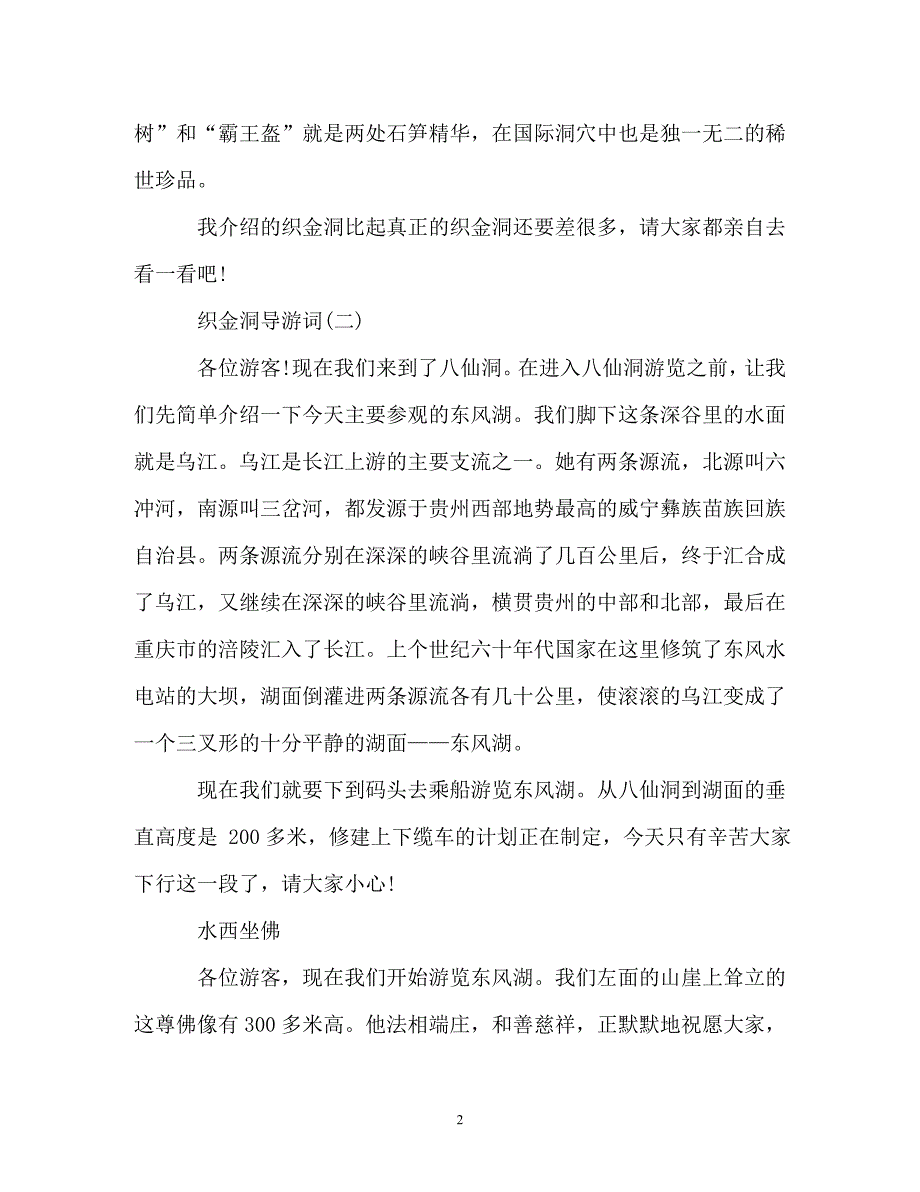 树”和“霸王盔”就是两处石笋精华，在国际洞穴中也是独一无二的稀世珍品。

我介绍的织金洞比起真正的织金洞还要差很多，请大家都亲自去看一看吧!

织金洞导游词(二)

各位游客!现在我们来到了八仙洞。在进入八仙洞游览之前，让我们先简单介绍一下今天主要参观的东风湖。我们脚下这条深谷里的水面就是乌江。乌江是长江上游的主要支流之一。她有两条源流，北源叫六冲河，南源叫三岔河，都发源于贵州西部地势最高的威宁彝族苗族回族自治县。两条源流分别在深深的峡谷里流淌了几百公里后，终于汇合成了乌江，又继续在深深的峡谷里流淌，横贯贵州的中部和北部，最后在重庆市的涪陵汇入了长江。上个世纪六十年代国家在这里修筑了东风水电站的大坝，湖面倒灌进两条源流各有几十公里，使滚滚的乌江变成了一个三叉形的十分平静的湖面——东风湖。

现在我们就要下到码头去乘船游览东风湖。从八仙洞到湖面的垂直高度是 200 多米，修建上下缆车的计划正在制定，今天只有辛苦大家下行这一段了，请大家小心!

水西坐佛

各位游客，现在我们开始游览东风湖。我们左面的山崖上耸立的这尊佛像有 300 多米高。他法相端庄，和善慈祥，正默默地祝愿大家，

2